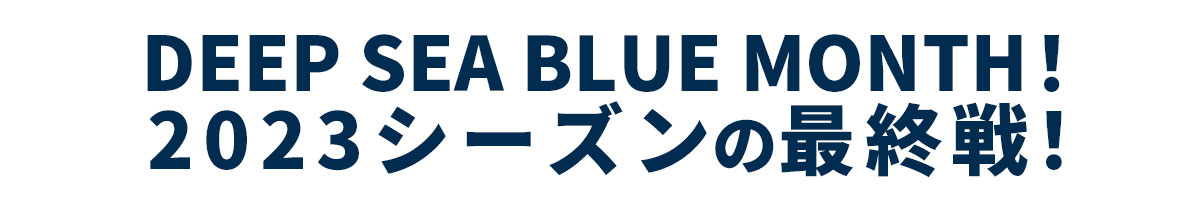 DEEP SEA BLUE MONTH！
2023シーズンの最終戦！